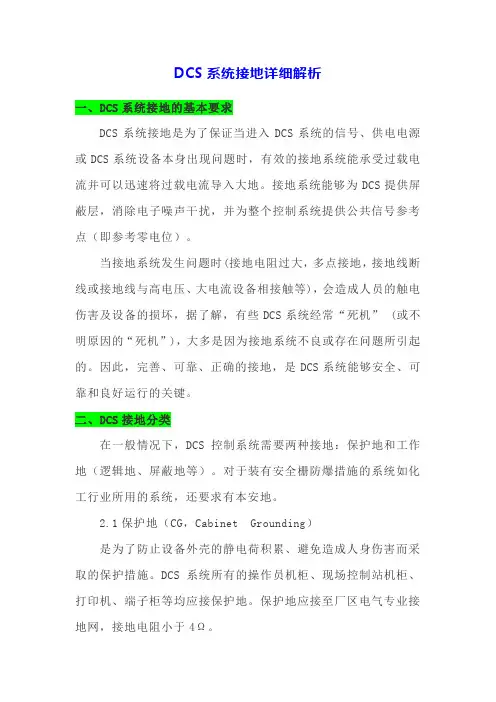 DCS 系统接地详细解析

一、DCS 系统接地的基本要求

DCS 系统接地是为了保证当进入 DCS 系统的信号、供电电源或 DCS 系统设备本身出现问题时，有效的接地系统能承受过载电流并可以迅速将过载电流导入大地。接地系统能够为 DCS 提供屏蔽层，消除电子噪声干扰，并为整个控制系统提供公共信号参考点（即参考零电位）。

当接地系统发生问题时(接地电阻过大，多点接地，接地线断线或接地线与高电压、大电流设备相接触等)，会造成人员的触电伤害及设备的损坏，据了解，有些 DCS 系统经常“死机”（或不明原因的“死机”），大多是因为接地系统不良或存在问题所引起的。因此，完善、可靠、正确的接地，是 DCS 系统能够安全、可靠和良好运行的关键。

二、DCS 接地分类

在一般情况下，DCS 控制系统需要两种接地：保护地和工作地（逻辑地、屏蔽地等）。对于装有安全栅防爆措施的系统如化工行业所用的系统，还要求有本安地。

2.1 保护地（CG，Cabinet Grounding）

是为了防止设备外壳的静电荷积累、避免造成人身伤害而采取的保护措施。DCS 系统所有的操作员机柜、现场控制站机柜、打印机、端子柜等均应接保护地。保护地应接至厂区电气专业接地网，接地电阻小于 4Ω。